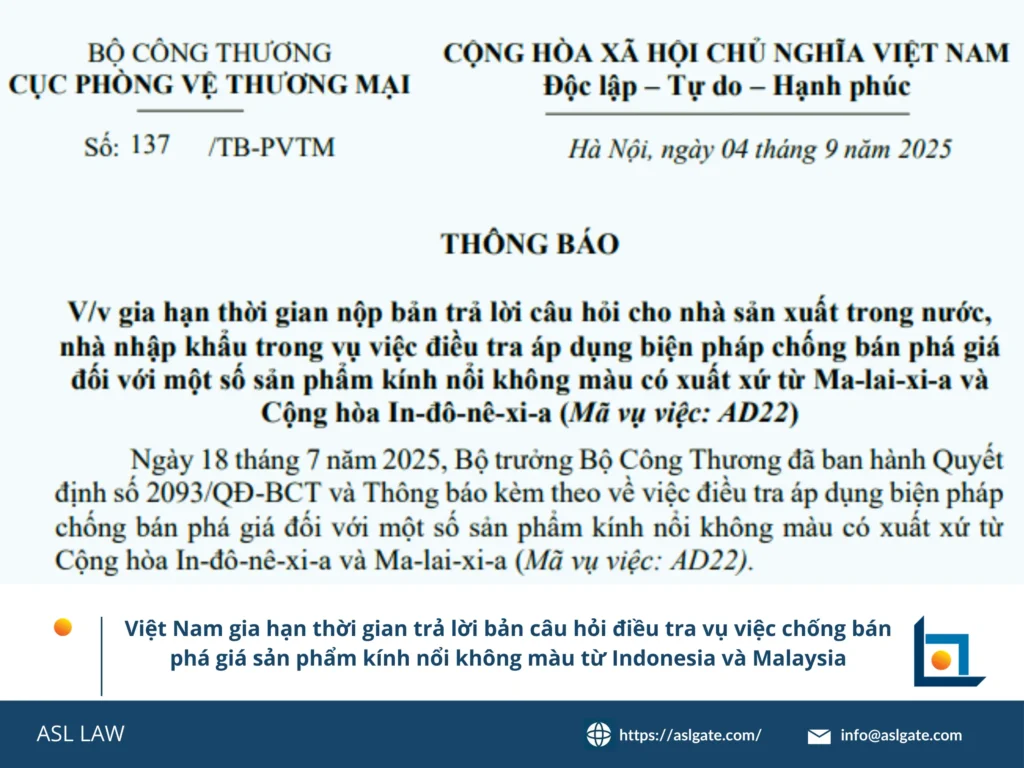 BỘ CÔNG THƯƠNG
CỤC PHÒNG VỆ THƯƠNG MẠI

Số: 137 /TB-PVTM

CỘNG HÒA XÃ HỘI CHỦ NGHĨA VIỆT NAM
Độc lập – Tự do – Hạnh phúc

Hà Nội, ngày 04 tháng 9 năm 2025

THÔNG BÁO

V/v gia hạn thời gian nộp bản trả lời câu hỏi cho nhà sản xuất trong nước, nhà nhập khẩu trong vụ việc điều tra áp dụng biện pháp chống bán phá giá đối với một số sản phẩm kính nổi không màu có xuất xứ từ Ma-lai-xi-a và Cộng hòa In-đô-nê-xi-a (Mã vụ việc: AD22)

Ngày 18 tháng 7 năm 2025, Bộ trưởng Bộ Công Thương đã ban hành Quyết định số 2093/QĐ-BCT và Thông báo kèm theo về việc điều tra áp dụng biện pháp chống bán phá giá đối với một số sản phẩm kính nổi không màu có xuất xứ từ Cộng hòa In-đô-nê-xi-a và Ma-lai-xi-a (Mã vụ việc: AD22).

Việt Nam gia hạn thời gian trả lời bản câu hỏi điều tra vụ việc chống bán phá giá sản phẩm kính nổi không màu từ Indonesia và Malaysia

ASL LAW

https://aslgate.com/

info@aslgate.com